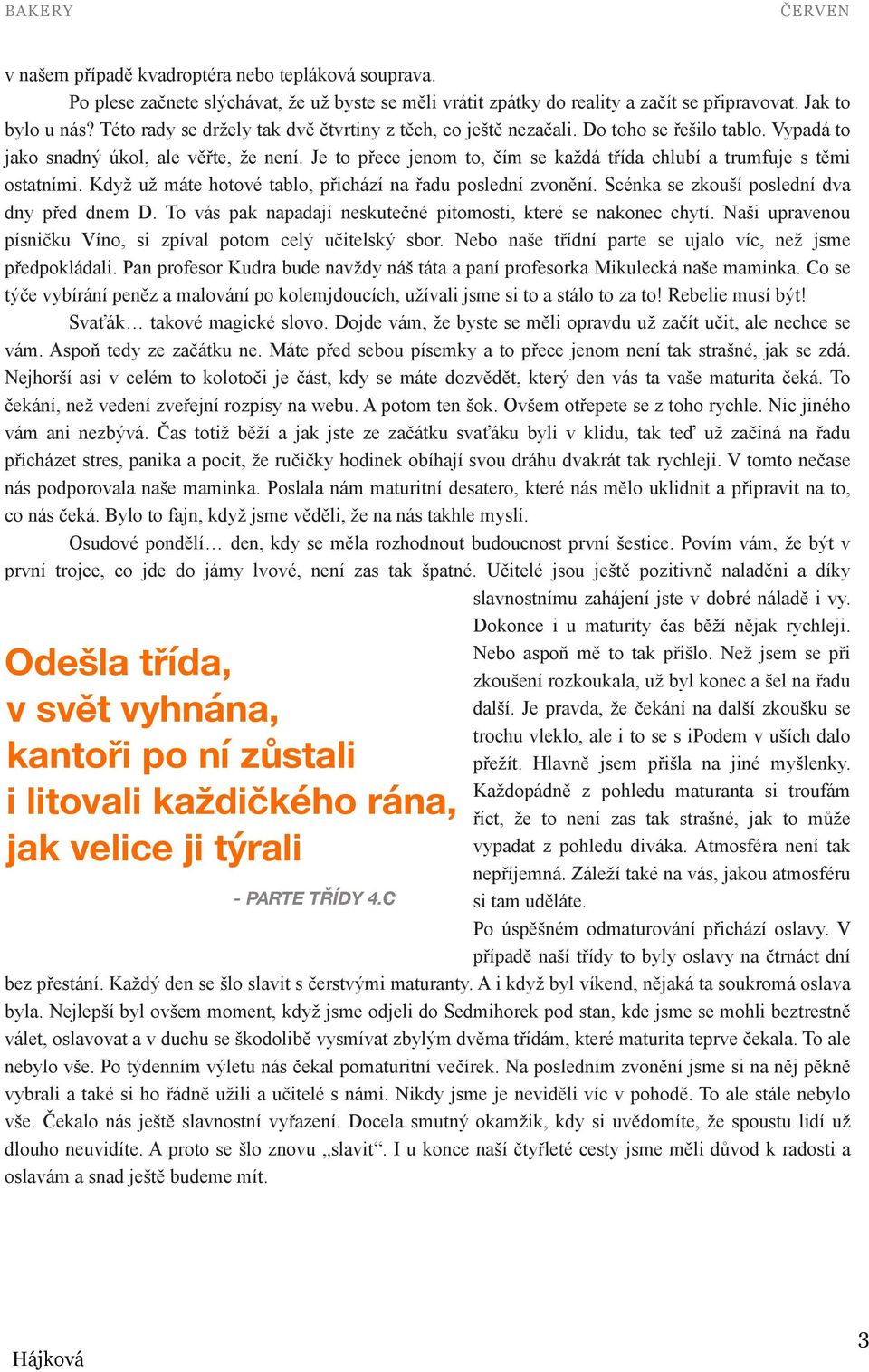 BAKERY ČERVEN

v našem případě kvadroptéra nebo tepláková souprava.

Po plese začnete slýchávat, že už byste se měli vrátit zpátky do reality a začít se připravovat. Jak to bylo u nás? Této rady se držely tak dvě čtvrtiny z těch, co ještě nezačali. Do toho se řešilo tablo. Vypadá to jako snadný úkol, ale věřte, že není. Je to přece jenom to, čím se každá třída chlubí a trumfuje s těmi ostatními. Když už máte hotové tablo, přichází na řadu poslední zvonění. Scénka se zkouší poslední dva dny před dnem D. To vás pak napadají neskutečné pitomosti, které se nakonec chytí. Naši upravenou písničku Víno, si zpíval potom celý učitelský sbor. Nebo naše třídní parte se ujalo víc, než jsme předpokládali. Pan profesor Kudra bude navždy náš táta a paní profesorka Mikulecká naše maminka. Co se týče vybírání peněz a malování po kolemjdoucích, užívali jsme si to a stálo to za to! Rebelie musí být!

Svaťák… takové magické slovo. Dojde vám, že byste se měli opravdu už začít učit, ale nechce se vám. Aspoň tedy ze začátku ne. Máte před sebou písemky a to přece jenom není tak strašné, jak se zdá. Nejhorší asi v celém to kolotoči je část, kdy se máte dozvědět, který den vás ta vaše maturita čeká. To čekání, než vedení zveřejní rozpisy na webu. A potom ten šok. Ovšem otřepete se z toho rychle. Nic jiného vám ani nezbývá. Čas totiž běží a jak jste ze začátku svaťáku byli v klidu, tak teď už začíná na řadu přicházet stres, panika a pocit, že ručičky hodinek obíhají svou dráhu dvakrát tak rychleji. V tomto nečase nás podporovala naše maminka. Poslala nám maturitní desatero, které nás mělo uklidnit a připravit na to, co nás čeká. Bylo to fajn, když jsme věděli, že na nás takhle myslí.

Osudové pondělí… den, kdy se měla rozhodnout budoucnost první šestice. Povím vám, že být v první trojce, co jde do jámy lvové, není zas tak špatné. Učitelé jsou ještě pozitivně naladěni a díky slavnostnímu zahájení jste v dobré náladě i vy. Dokonce i u maturity čas běží nějak rychleji. Nebo aspoň mě to tak přišlo. Než jsem se při zkoušení rozkoukala, už byl konec a šel na řadu další. Je pravda, že čekání na další zkoušku se trochu vleklo, ale i to se s iPodem v uších dalo přežít. Hlavně jsem přišla na jiné myšlenky. Každopádně z pohledu maturanta si troufám říct, že to není zas tak strašné, jak to může vypadat z pohledu diváka. Atmosféra není tak nepříjemná. Záleží také na vás, jakou atmosféru si tam uděláte.

Odešla třída,
v svět vyhnána,
kantoři po ní zůstali
i litovali každičkého rána,
jak velice ji týrali

- PARTE TŘÍDY 4.C

Po úspěšném odmaturování přichází oslavy. V případě naší třídy to byly oslavy na čtrnáct dní bez přestání. Každý den se šlo slavit s čerstvými maturanty. A i když byl víkend, nějaká ta soukromá oslava byla. Nejlepší byl ovšem moment, když jsme odjeli do Sedmihorek pod stan, kde jsme se mohli beztrestně válet, oslavovat a v duchu se škodolibě vysmívat zbylým dvěma třídám, které maturita teprve čekala. To ale nebylo vše. Po týdenním výletu nás čekal pomaturitní večírek. Na posledním zvonění jsme si na něj pěkně vybrali a také si ho řádně užili a učitelé s námi. Nikdy jsme je neviděli víc v pohodě. To ale stále nebylo vše. Čekalo nás ještě slavnostní vyřazení. Docela smutný okamžik, kdy si uvědomíte, že spoustu lidí už dlouho neuvidíte. A proto se šlo znovu „slavit“. I u konce naší čtyřleté cesty jsme měli důvod k radosti a oslavám a snad ještě budeme mít.

Hájková

3